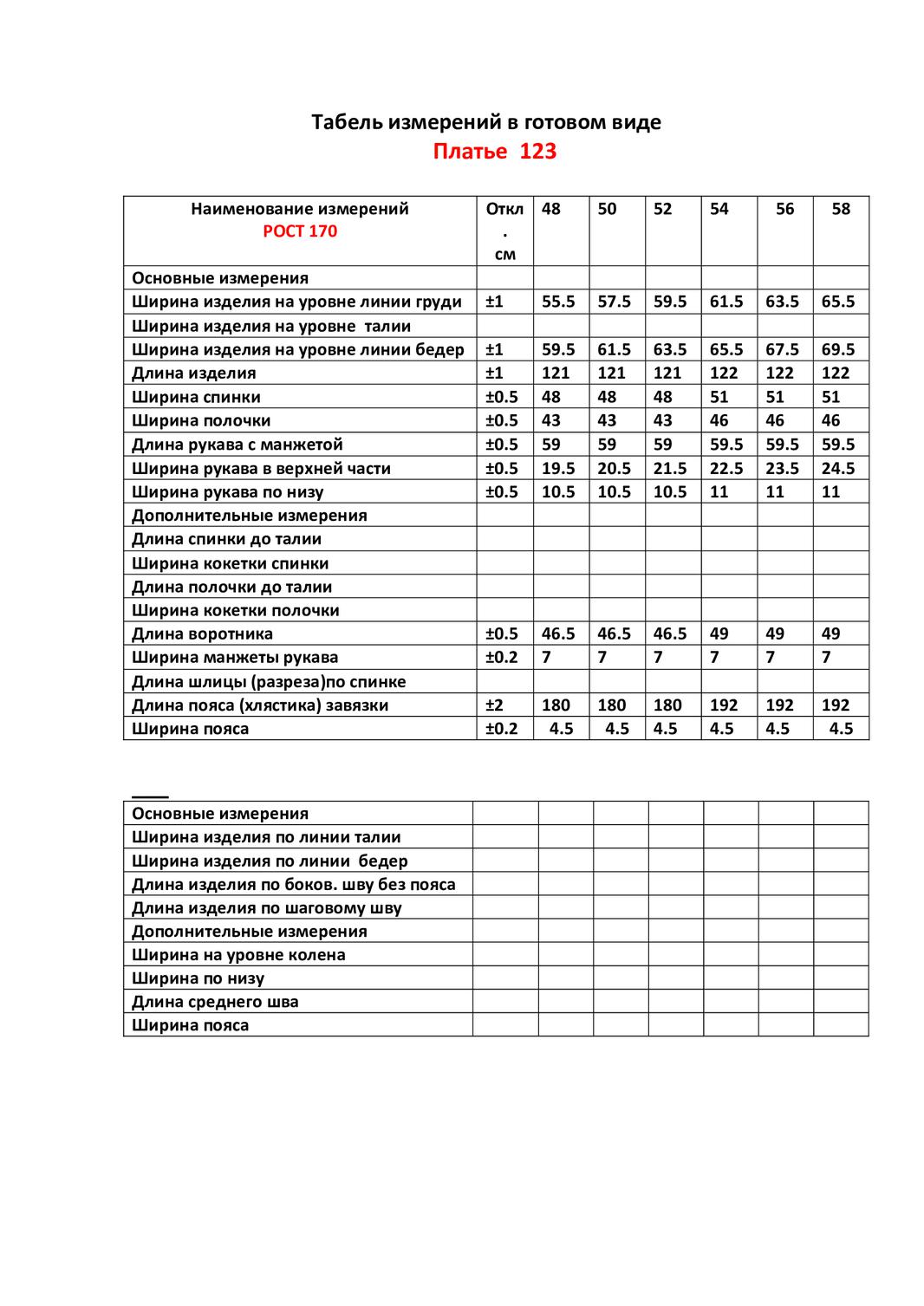 Табель измерений в готовом виде
Платье 123

| Наименование измерений РОСТ 170 | Откл. см | 48 | 50 | 52 | 54 | 56 | 58 |
|---|---|---|---|---|---|---|---|
| Основные измерения | | | | | | | |
| Ширина изделия на уровне линии груди | ±1 | 55.5 | 57.5 | 59.5 | 61.5 | 63.5 | 65.5 |
| Ширина изделия на уровне талии | | | | | | | |
| Ширина изделия на уровне линии бедер | ±1 | 59.5 | 61.5 | 63.5 | 65.5 | 67.5 | 69.5 |
| Длина изделия | ±1 | 121 | 121 | 121 | 122 | 122 | 122 |
| Ширина спинки | ±0.5 | 48 | 48 | 48 | 51 | 51 | 51 |
| Ширина полочки | ±0.5 | 43 | 43 | 43 | 46 | 46 | 46 |
| Длина рукава с манжетой | ±0.5 | 59 | 59 | 59 | 59.5 | 59.5 | 59.5 |
| Ширина рукава в верхней части | ±0.5 | 19.5 | 20.5 | 21.5 | 22.5 | 23.5 | 24.5 |
| Ширина рукава по низу | ±0.5 | 10.5 | 10.5 | 10.5 | 11 | 11 | 11 |
| Дополнительные измерения | | | | | | | |
| Длина спинки до талии | | | | | | | |
| Ширина кокетки спинки | | | | | | | |
| Длина полочки до талии | | | | | | | |
| Ширина кокетки полочки | | | | | | | |
| Длина воротника | ±0.5 | 46.5 | 46.5 | 46.5 | 49 | 49 | 49 |
| Ширина манжеты рукава | ±0.2 | 7 | 7 | 7 | 7 | 7 | 7 |
| Длина шлицы (разреза)по спинке | | | | | | | |
| Длина пояса (хлястика) завязки | ±2 | 180 | 180 | 180 | 192 | 192 | 192 |
| Ширина пояса | ±0.2 | 4.5 | 4.5 | 4.5 | 4.5 | 4.5 | 4.5 |

| Основные измерения | | | | | | | |
|---|---|---|---|---|---|---|---|
| Ширина изделия по линии талии | | | | | | | |
| Ширина изделия по линии бедер | | | | | | | |
| Длина изделия по боков. шву без пояса | | | | | | | |
| Длина изделия по шаговому шву | | | | | | | |
| Дополнительные измерения | | | | | | | |
| Ширина на уровне колена | | | | | | | |
| Ширина по низу | | | | | | | |
| Длина среднего шва | | | | | | | |
| Ширина пояса | | | | | | | |